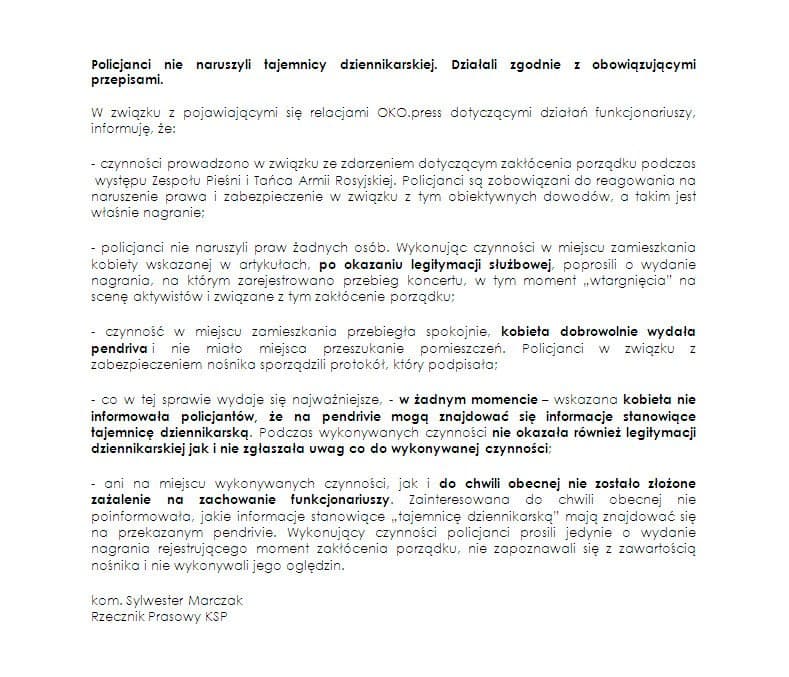 Policjanci nie naruszyli tajemnicy dziennikarskiej. Działali zgodnie z obowiązującymi przepisami.

W związku z pojawiającymi się relacjami OKO.press dotyczącymi działań funkcjonariuszy, informuję, że:

- czynności prowadzono w związku ze zdarzeniem dotyczącym zakłócenia porządku podczas występu Zespołu Pieśni i Tańca Armii Rosyjskiej. Policjanci są zobowiązani do reagowania na naruszenie prawa i zabezpieczenie w związku z tym obiektywnych dowodów, a takim jest właśnie nagranie;

- policjanci nie naruszyli praw żadnych osób. Wykonując czynności w miejscu zamieszkania kobiety wskazanej w artykułach, po okazaniu legitymacji służbowej, poprosili o wydanie nagrania, na którym zarejestrowano przebieg koncertu, w tym moment „wtargnięcia" na scenę aktywistów i związane z tym zakłócenie porządku;

- czynność w miejscu zamieszkania przebiegła spokojnie, kobieta dobrowolnie wydała pendriva i nie miało miejsca przeszukanie pomieszczeń. Policjanci w związku z zabezpieczeniem nośnika sporządzili protokół, który podpisała;

- co w tej sprawie wydaje się najważniejsze, - w żadnym momencie – wskazana kobieta nie informowała policjantów, że na pendrivie mogą znajdować się informacje stanowiące tajemnicę dziennikarską. Podczas wykonywanych czynności nie okazała również legitymacji dziennikarskiej jak i nie zgłaszała uwag co do wykonywanej czynności;

- ani na miejscu wykonywanych czynności, jak i do chwili obecnej nie zostało złożone zażalenie na zachowanie funkcjonariuszy. Zainteresowana do chwili obecnej nie poinformowała, jakie informacje stanowiące „tajemnicę dziennikarską" mają znajdować się na przekazanym pendrivie. Wykonujący czynności policjanci prosili jedynie o wydanie nagrania rejestrującego moment zakłócenia porządku, nie zapoznawali się z zawartością nośnika i nie wykonywali jego oględzin.

kom. Sylwester Marczak
Rzecznik Prasowy KSP